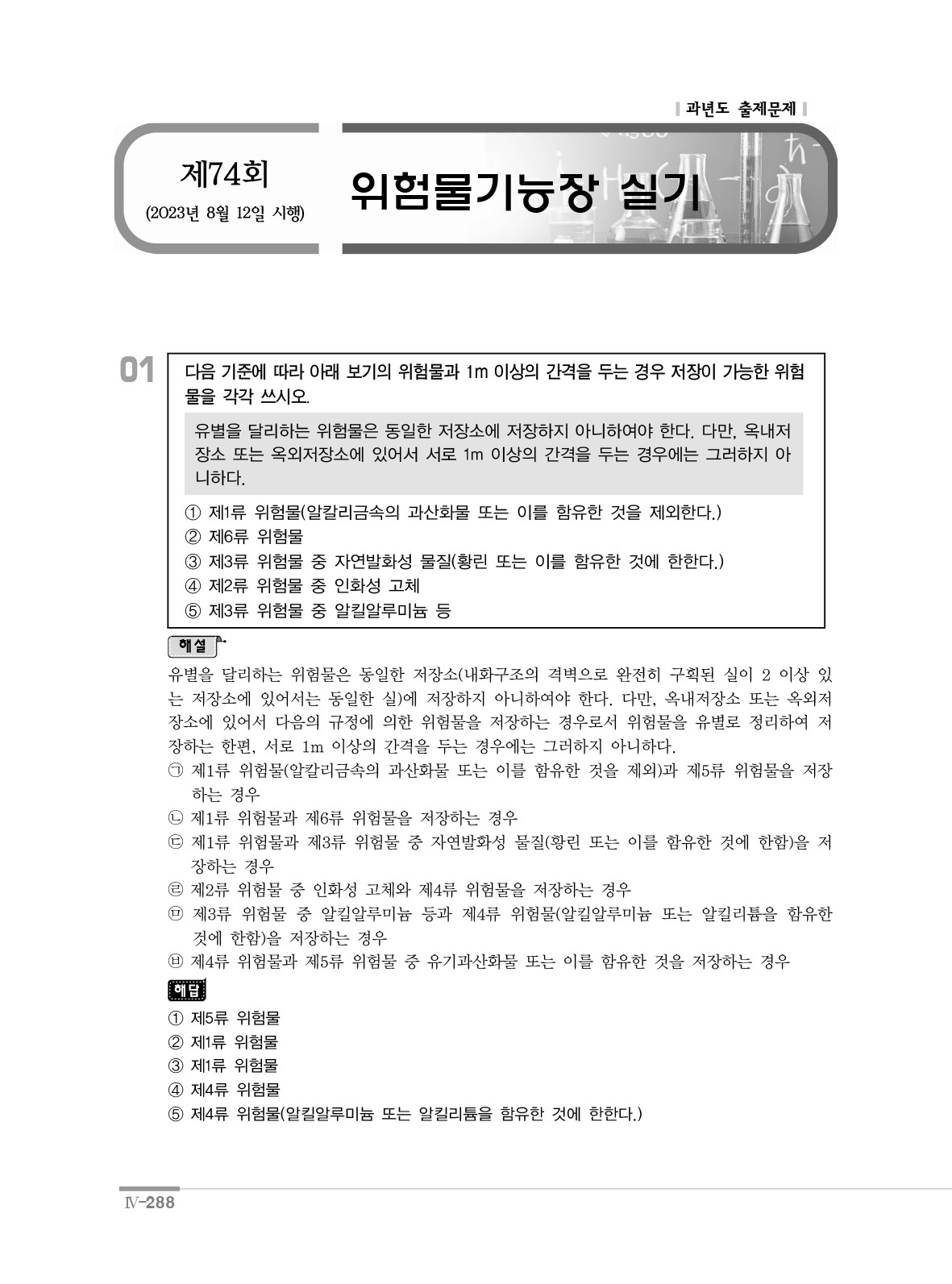 과년도 출제문제

제74회
(2023년 8월 12일 시행)

위험물기능장 실기

01
다음 기준에 따라 아래 보기의 위험물과 1m 이상의 간격을 두는 경우 저장이 가능한 위험물을 각각 쓰시오.

유별을 달리하는 위험물은 동일한 저장소에 저장하지 아니하여야 한다. 다만, 옥내저장소 또는 옥외저장소에 있어서 서로 1m 이상의 간격을 두는 경우에는 그러하지 아니하다.

① 제1류 위험물(알칼리금속의 과산화물 또는 이를 함유한 것을 제외한다.)
② 제6류 위험물
③ 제3류 위험물 중 자연발화성 물질(황린 또는 이를 함유한 것에 한한다.)
④ 제2류 위험물 중 인화성 고체
⑤ 제3류 위험물 중 알킬알루미늄 등

해설
유별을 달리하는 위험물은 동일한 저장소(내화구조의 격벽으로 완전히 구획된 실이 2 이상 있는 저장소에 있어서는 동일한 실)에 저장하지 아니하여야 한다. 다만, 옥내저장소 또는 옥외저장소에 있어서 다음의 규정에 의한 위험물을 저장하는 경우로서 위험물을 유별로 정리하여 저장하는 한편, 서로 1m 이상의 간격을 두는 경우에는 그러하지 아니하다.
㉠ 제1류 위험물(알칼리금속의 과산화물 또는 이를 함유한 것을 제외)과 제5류 위험물을 저장하는 경우
㉡ 제1류 위험물과 제6류 위험물을 저장하는 경우
㉢ 제1류 위험물과 제3류 위험물 중 자연발화성 물질(황린 또는 이를 함유한 것에 한함)을 저장하는 경우
㉣ 제2류 위험물 중 인화성 고체와 제4류 위험물을 저장하는 경우
㉤ 제3류 위험물 중 알킬알루미늄 등과 제4류 위험물(알킬알루미늄 또는 알킬리튬을 함유한 것에 한함)을 저장하는 경우
㉥ 제4류 위험물과 제5류 위험물 중 유기과산화물 또는 이를 함유한 것을 저장하는 경우

해답
① 제5류 위험물
② 제1류 위험물
③ 제1류 위험물
④ 제4류 위험물
⑤ 제4류 위험물(알킬알루미늄 또는 알킬리튬을 함유한 것에 한한다.)

Ⅳ-288